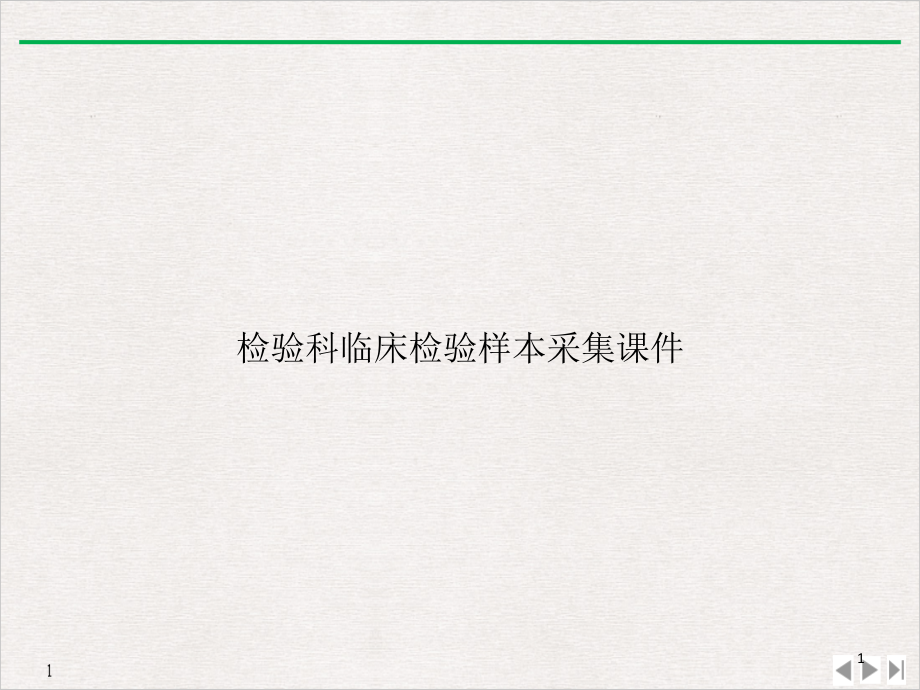 检验科临床检验样本采集课件

1

1